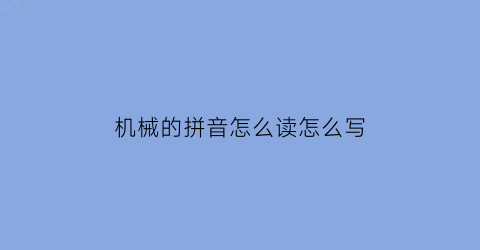 机械的拼音怎么读怎么写